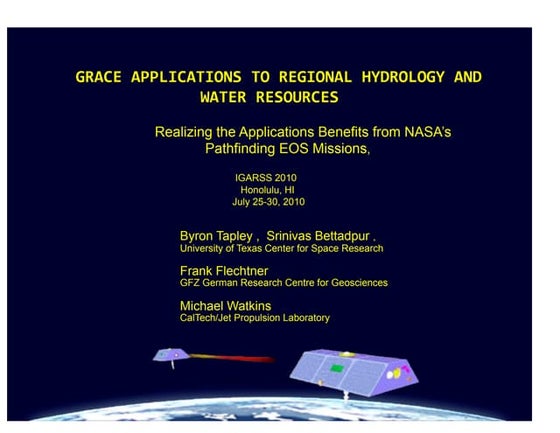 GRACE APPLICATIONS TO REGIONAL HYDROLOGY AND WATER RESOURCES

Realizing the Applications Benefits from NASA's Pathfinding EOS Missions,

IGARSS 2010
Honolulu, HI
July 25-30, 2010

Byron Tapley , Srinivas Bettadpur ,
University of Texas Center for Space Research

Frank Flechtner
GFZ German Research Centre for Geosciences

Michael Watkins
CalTech/Jet Propulsion Laboratory